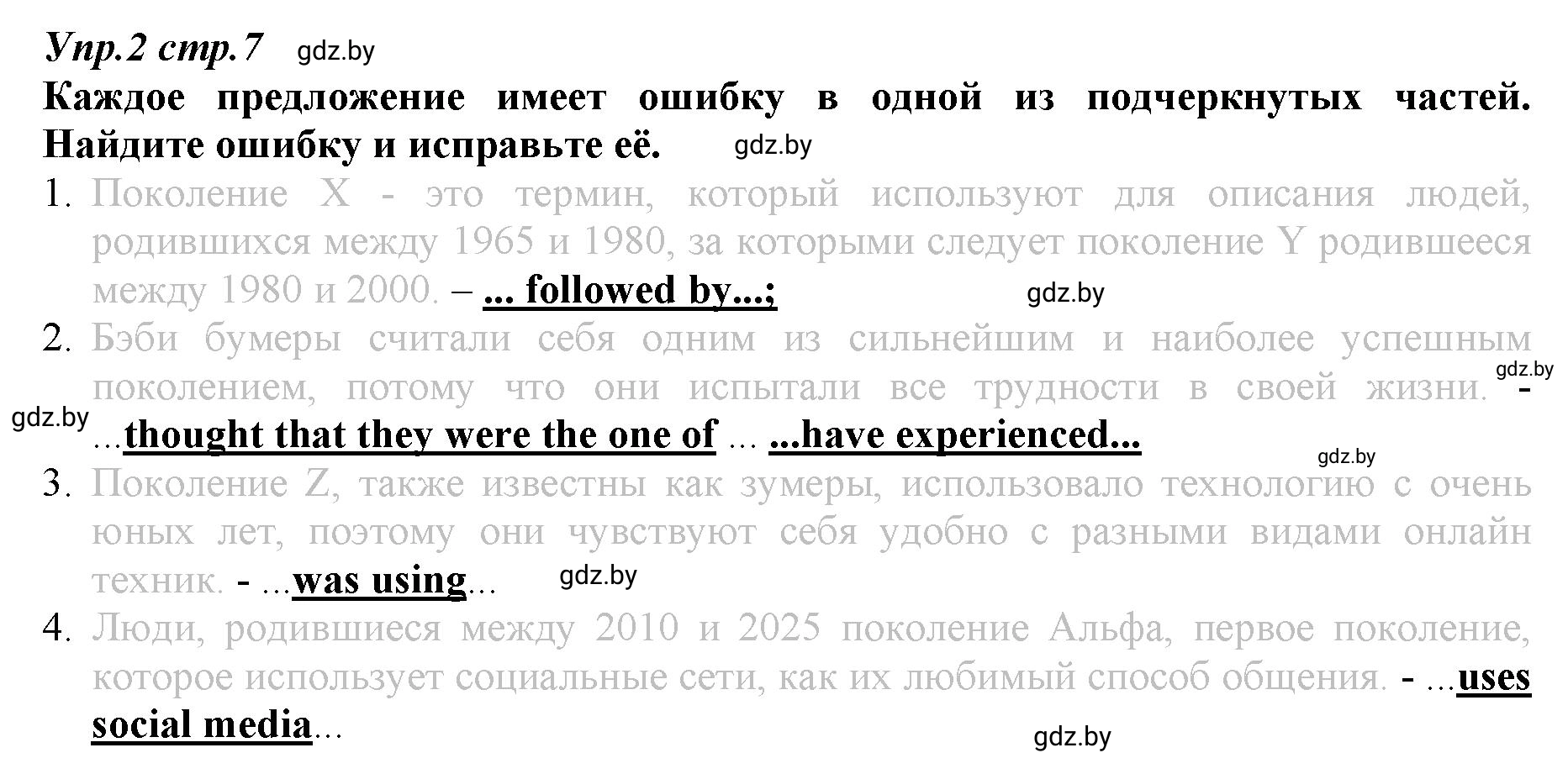 Упр.2 стр.7 gdz.by

Каждое предложение имеет ошибку в одной из подчеркнутых частей. Найдите ошибку и исправьте её. gdz.by

1. Поколение X - это термин, который используют для описания людей, родившихся между 1965 и 1980, за которыми следует поколение Y родившееся между 1980 и 2000. – ... followed by...; gdz.by

2. Бэби бумеры считали себя одним из сильнейшим и наиболее успешным поколением, потому что они испытали все трудности в своей жизни. gdz.by - gdz.by ...thought that they were the one of ... ...have experienced... gdz.by

3. Поколение Z, также известны как зумеры, использовало технологию с очень юных лет, поэтому они чувствуют себя удобно с разными видами онлайн техник. - ...was using... gdz.by

4. Люди, родившиеся между 2010 и 2025 поколение Альфа, первое поколение, которое использует социальные сети, как их любимый способ общения. - ...uses social media... gdz.by